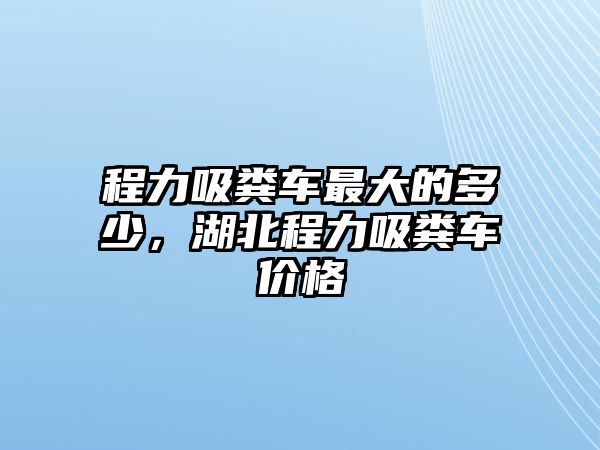 程力吸粪车最大的多少，湖北程力吸粪车价格